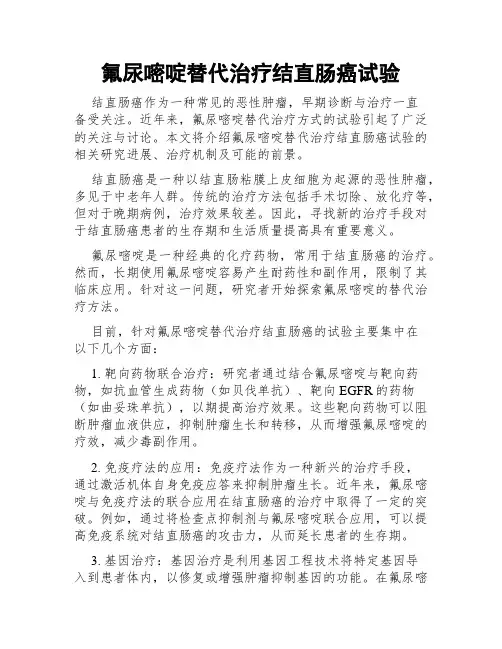 氟尿嘧啶替代治疗结直肠癌试验

结直肠癌作为一种常见的恶性肿瘤，早期诊断与治疗一直备受关注。近年来，氟尿嘧啶替代治疗方式的试验引起了广泛的关注与讨论。本文将介绍氟尿嘧啶替代治疗结直肠癌试验的相关研究进展、治疗机制及可能的前景。

结直肠癌是一种以结直肠粘膜上皮细胞为起源的恶性肿瘤，多见于中老年人群。传统的治疗方法包括手术切除、放化疗等，但对于晚期病例，治疗效果较差。因此，寻找新的治疗手段对于结直肠癌患者的生存期和生活质量提高具有重要意义。

氟尿嘧啶是一种经典的化疗药物，常用于结直肠癌的治疗。然而，长期使用氟尿嘧啶容易产生耐药性和副作用，限制了其临床应用。针对这一问题，研究者开始探索氟尿嘧啶的替代治疗方法。

目前，针对氟尿嘧啶替代治疗结直肠癌的试验主要集中在以下几个方面：

1. 靶向药物联合治疗：研究者通过结合氟尿嘧啶与靶向药物，如抗血管生成药物（如贝伐单抗）、靶向EGFR的药物（如曲妥珠单抗），以期提高治疗效果。这些靶向药物可以阻断肿瘤血液供应，抑制肿瘤生长和转移，从而增强氟尿嘧啶的疗效，减少毒副作用。

2. 免疫疗法的应用：免疫疗法作为一种新兴的治疗手段，通过激活机体自身免疫应答来抑制肿瘤生长。近年来，氟尿嘧啶与免疫疗法的联合应用在结直肠癌的治疗中取得了一定的突破。例如，通过将检查点抑制剂与氟尿嘧啶联合应用，可以提高免疫系统对结直肠癌的攻击力，从而延长患者的生存期。

3. 基因治疗：基因治疗是利用基因工程技术将特定基因导入到患者体内，以修复或增强肿瘤抑制基因的功能。在氟尿嘧